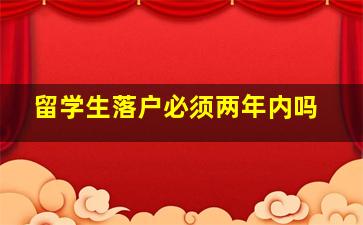 留学生落户必须两年内吗